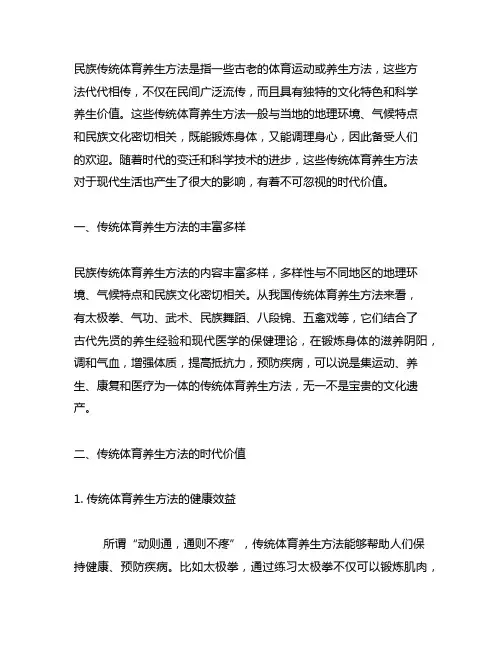 民族传统体育养生方法是指一些古老的体育运动或养生方法，这些方法代代相传，不仅在民间广泛流传，而且具有独特的文化特色和科学养生价值。这些传统体育养生方法一般与当地的地理环境、气候特点和民族文化密切相关，既能锻炼身体，又能调理身心，因此备受人们的欢迎。随着时代的变迁和科学技术的进步，这些传统体育养生方法对于现代生活也产生了很大的影响，有着不可忽视的时代价值。

一、传统体育养生方法的丰富多样

民族传统体育养生方法的内容丰富多样，多样性与不同地区的地理环境、气候特点和民族文化密切相关。从我国传统体育养生方法来看，有太极拳、气功、武术、民族舞蹈、八段锦、五禽戏等，它们结合了古代先贤的养生经验和现代医学的保健理论，在锻炼身体的滋养阴阳，调和气血，增强体质，提高抵抗力，预防疾病，可以说是集运动、养生、康复和医疗为一体的传统体育养生方法，无一不是宝贵的文化遗产。

二、传统体育养生方法的时代价值

1. 传统体育养生方法的健康效益

所谓“动则通，通则不疼”，传统体育养生方法能够帮助人们保持健康、预防疾病。比如太极拳，通过练习太极拳不仅可以锻炼肌肉，